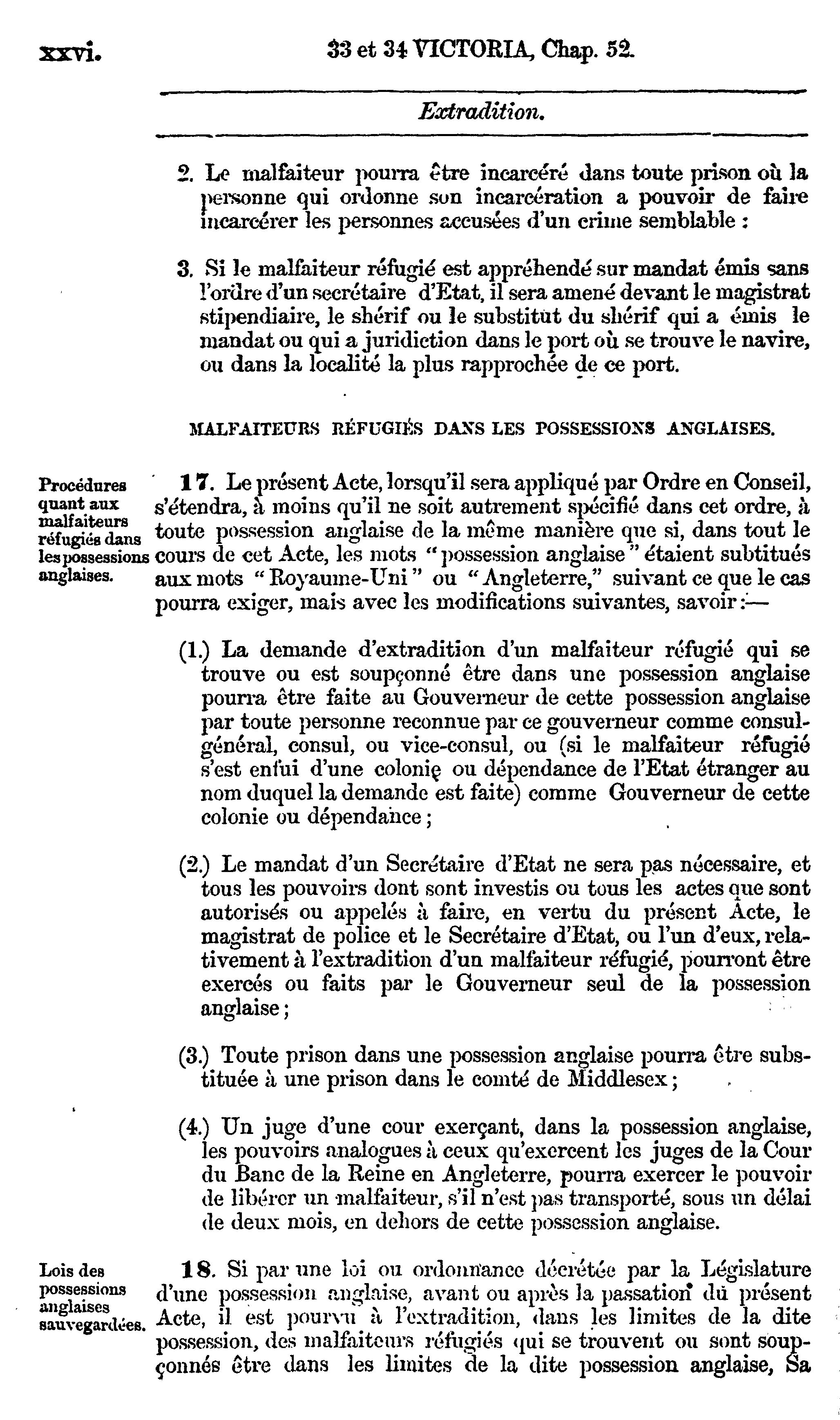 xxvi. 33 et 34 VICTORIA, Chap. 52.

Extradition.

2. Le malfaiteur pourra être incarcéré dans toute prison où la personne qui ordonne son incarcération a pouvoir de faire incarcérer les personnes accusées d'un crime semblable :

3. Si le malfaiteur réfugié est appréhendé sur mandat émis sans l'ordre d'un secrétaire d'Etat, il sera amené devant le magistrat stipendiaire, le shérif ou le substitut du shérif qui a émis le mandat ou qui a juridiction dans le port où se trouve le navire, ou dans la localité la plus rapprochée de ce port.

MALFAITEURS RÉFUGIÉS DANS LES POSSESSIONS ANGLAISES.

Procédures quant aux malfaiteurs réfugiés dans les possessions anglaises.

17. Le présent Acte, lorsqu'il sera appliqué par Ordre en Conseil, s'étendra, à moins qu'il ne soit autrement spécifié dans cet ordre, à toute possession anglaise de la même manière que si, dans tout le cours de cet Acte, les mots "possession anglaise" étaient subtitués aux mots "Royaume-Uni" ou "Angleterre," suivant ce que le cas pourra exiger, mais avec les modifications suivantes, savoir :—

(1.) La demande d'extradition d'un malfaiteur réfugié qui se trouve ou est soupçonné être dans une possession anglaise pourra être faite au Gouverneur de cette possession anglaise par toute personne reconnue par ce gouverneur comme consul-général, consul, ou vice-consul, ou (si le malfaiteur réfugié s'est enfui d'une colonie ou dépendance de l'Etat étranger au nom duquel la demande est faite) comme Gouverneur de cette colonie ou dépendance ;

(2.) Le mandat d'un Secrétaire d'Etat ne sera pas nécessaire, et tous les pouvoirs dont sont investis ou tous les actes que sont autorisés ou appelés à faire, en vertu du présent Acte, le magistrat de police et le Secrétaire d'Etat, ou l'un d'eux, relativement à l'extradition d'un malfaiteur réfugié, pourront être exercés ou faits par le Gouverneur seul de la possession anglaise ;

(3.) Toute prison dans une possession anglaise pourra être substituée à une prison dans le comté de Middlesex ;

(4.) Un juge d'une cour exerçant, dans la possession anglaise, les pouvoirs analogues à ceux qu'exercent les juges de la Cour du Banc de la Reine en Angleterre, pourra exercer le pouvoir de libérer un malfaiteur, s'il n'est pas transporté, sous un délai de deux mois, en dehors de cette possession anglaise.

Lois des possessions anglaises sauvegardées.

18. Si par une loi ou ordonnance décrétée par la Législature d'une possession anglaise, avant ou après la passation du présent Acte, il est pourvu à l'extradition, dans les limites de la dite possession, des malfaiteurs réfugiés qui se trouvent ou sont soupçonnés être dans les limites de la dite possession anglaise, Sa